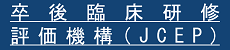 卒後臨床研修
評価機構（JCEP）